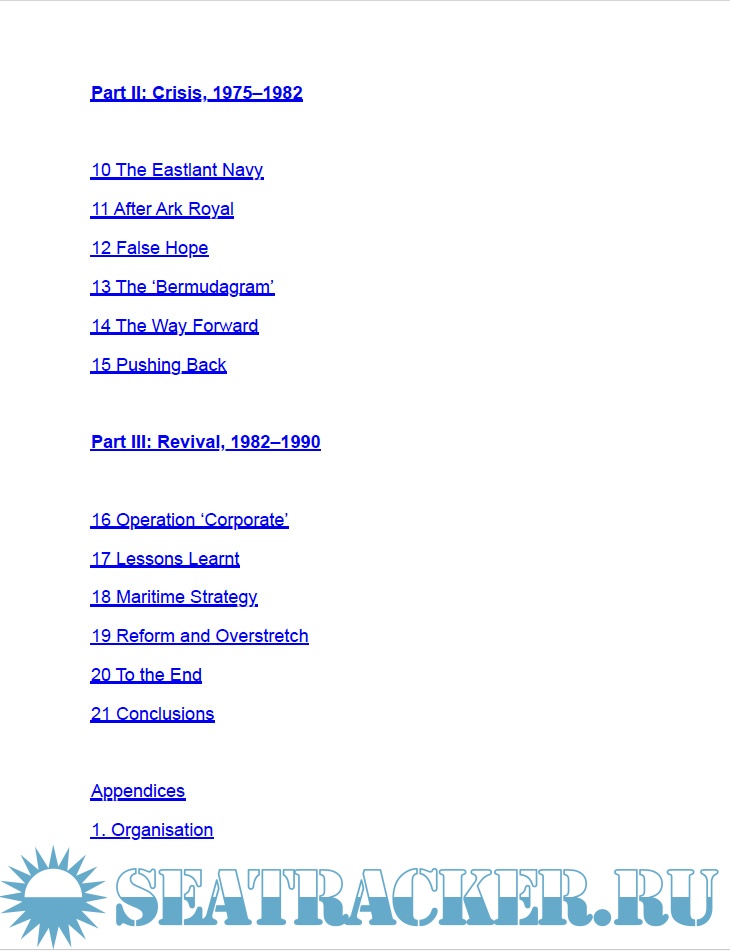 Part II: Crisis, 1975–1982

10 The Eastlant Navy

11 After Ark Royal

12 False Hope

13 The 'Bermudagram'

14 The Way Forward

15 Pushing Back

Part III: Revival, 1982–1990

16 Operation 'Corporate'

17 Lessons Learnt

18 Maritime Strategy

19 Reform and Overstretch

20 To the End

21 Conclusions

Appendices

1. Organisation

SEATRACKER.RU